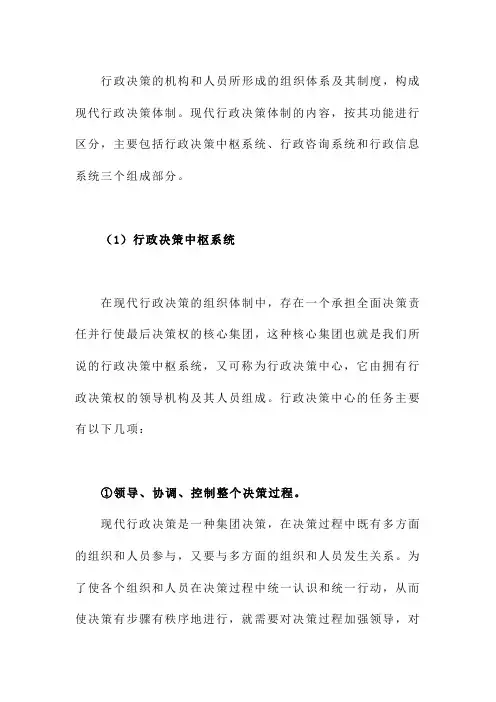 行政决策的机构和人员所形成的组织体系及其制度，构成现代行政决策体制。现代行政决策体制的内容，按其功能进行区分，主要包括行政决策中枢系统、行政咨询系统和行政信息系统三个组成部分。

（1）行政决策中枢系统

在现代行政决策的组织体制中，存在一个承担全面决策责任并行使最后决策权的核心集团，这种核心集团也就是我们所说的行政决策中枢系统，又可称为行政决策中心，它由拥有行政决策权的领导机构及其人员组成。行政决策中心的任务主要有以下几项：

①领导、协调、控制整个决策过程。

现代行政决策是一种集团决策，在决策过程中既有多方面的组织和人员参与，又要与多方面的组织和人员发生关系。为了使各个组织和人员在决策过程中统一认识和统一行动，从而使决策有步骤有秩序地进行，就需要对决策过程加强领导，对